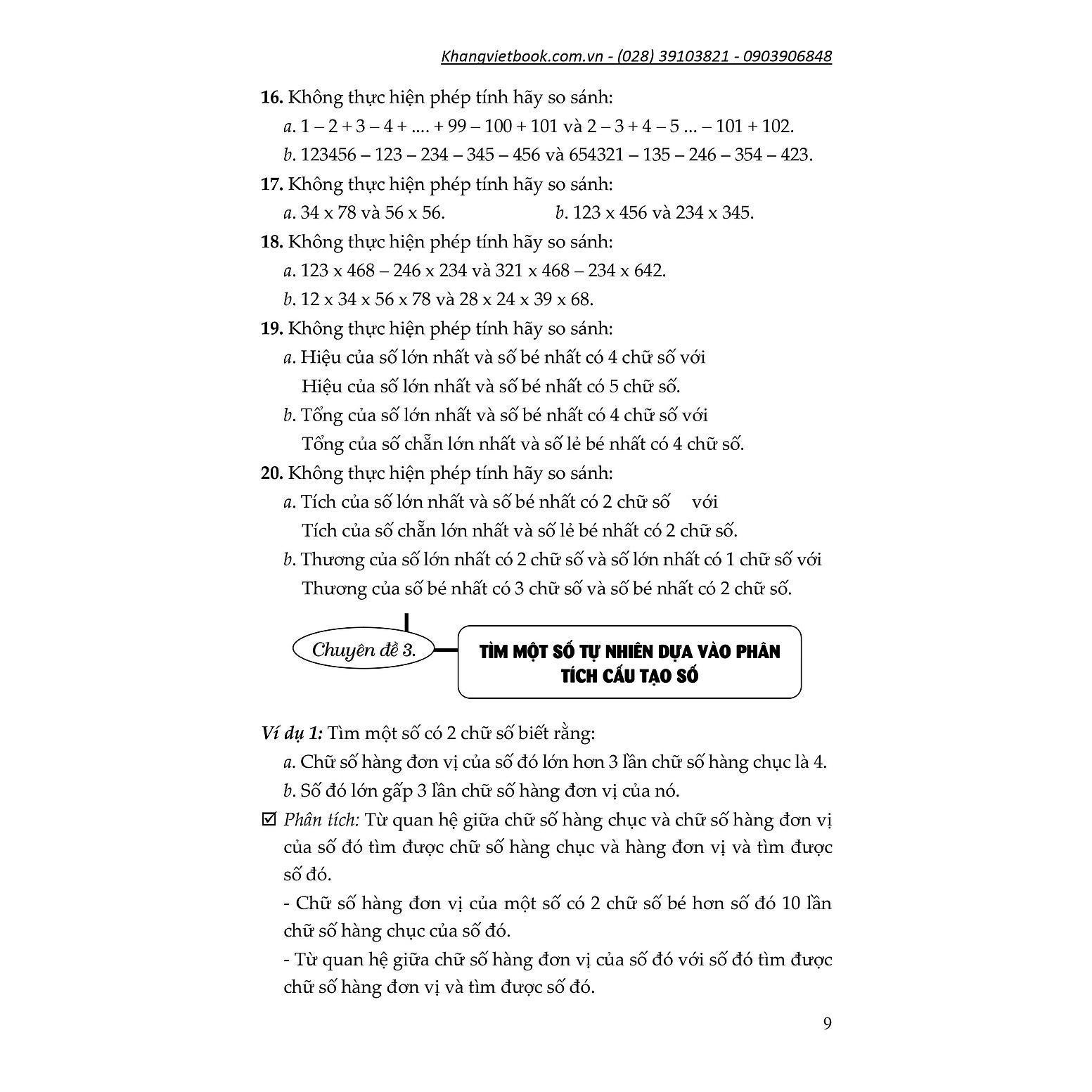 Khangvietbook.com.vn - (028) 39103821 - 0903906848

16. Không thực hiện phép tính hãy so sánh:

a. 1 – 2 + 3 – 4 + .... + 99 – 100 + 101 và 2 – 3 + 4 – 5 ... – 101 + 102.

b. 123456 – 123 – 234 – 345 – 456 và 654321 – 135 – 246 – 354 – 423.

17. Không thực hiện phép tính hãy so sánh:

a. 34 x 78 và 56 x 56.

b. 123 x 456 và 234 x 345.

18. Không thực hiện phép tính hãy so sánh:

a. 123 x 468 – 246 x 234 và 321 x 468 – 234 x 642.

b. 12 x 34 x 56 x 78 và 28 x 24 x 39 x 68.

19. Không thực hiện phép tính hãy so sánh:

a. Hiệu của số lớn nhất và số bé nhất có 4 chữ số với Hiệu của số lớn nhất và số bé nhất có 5 chữ số.

b. Tổng của số lớn nhất và số bé nhất có 4 chữ số với Tổng của số chẵn lớn nhất và số lẻ bé nhất có 4 chữ số.

20. Không thực hiện phép tính hãy so sánh:

a. Tích của số lớn nhất và số bé nhất có 2 chữ số với Tích của số chẵn lớn nhất và số lẻ bé nhất có 2 chữ số.

b. Thương của số lớn nhất có 2 chữ số và số lớn nhất có 1 chữ số với Thương của số bé nhất có 3 chữ số và số bé nhất có 2 chữ số.

Chuyên đề 3.

TÌM MỘT SỐ TỰ NHIÊN DỰA VÀO PHÂN TÍCH CẤU TẠO SỐ

Ví dụ 1: Tìm một số có 2 chữ số biết rằng:

a. Chữ số hàng đơn vị của số đó lớn hơn 3 lần chữ số hàng chục là 4.

b. Số đó lớn gấp 3 lần chữ số hàng đơn vị của nó.

☑ Phân tích: Từ quan hệ giữa chữ số hàng chục và chữ số hàng đơn vị của số đó tìm được chữ số hàng chục và hàng đơn vị và tìm được số đó.

- Chữ số hàng đơn vị của một số có 2 chữ số bé hơn số đó 10 lần chữ số hàng chục của số đó.

- Từ quan hệ giữa chữ số hàng đơn vị của số đó với số đó tìm được chữ số hàng đơn vị và tìm được số đó.

9